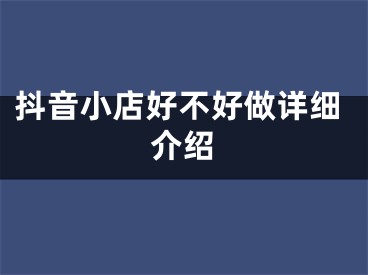 抖音小店好不好做详细介绍